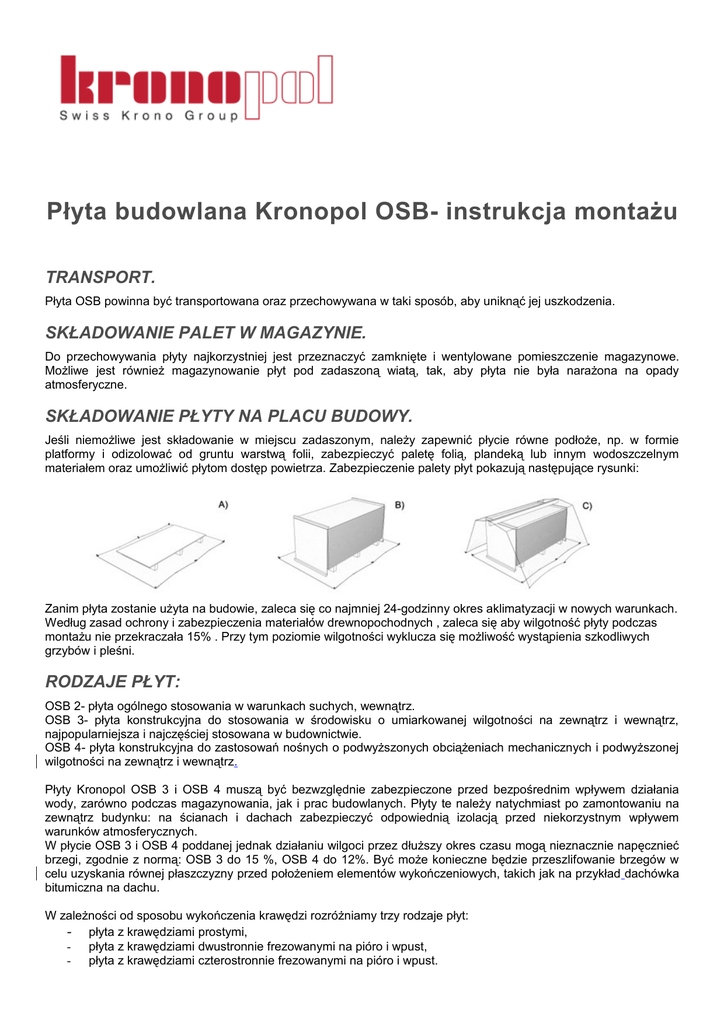 kronopol
Swiss Krono Group

Płyta budowlana Kronopol OSB- instrukcja montażu

TRANSPORT.
Płyta OSB powinna być transportowana oraz przechowywana w taki sposób, aby uniknąć jej uszkodzenia.

SKŁADOWANIE PALET W MAGAZYNIE.
Do przechowywania płyty najkorzystniej jest przeznaczyć zamknięte i wentylowane pomieszczenie magazynowe. Możliwe jest również magazynowanie płyt pod zadaszoną wiatą, tak, aby płyta nie była narażona na opady atmosferyczne.

SKŁADOWANIE PŁYTY NA PLACU BUDOWY.
Jeśli niemożliwe jest składowanie w miejscu zadaszonym, należy zapewnić płycie równe podłoże, np. w formie platformy i odizolować od gruntu warstwą folii, zabezpieczyć paletę folią, plandeką lub innym wodoszczelnym materiałem oraz umożliwić płytom dostęp powietrza. Zabezpieczenie palety płyt pokazują następujące rysunki:

A)
B)
C)

Zanim płyta zostanie użyta na budowie, zaleca się co najmniej 24-godzinny okres aklimatyzacji w nowych warunkach. Według zasad ochrony i zabezpieczenia materiałów drewnopochodnych , zaleca się aby wilgotność płyty podczas montażu nie przekraczała 15% . Przy tym poziomie wilgotności wyklucza się możliwość wystąpienia szkodliwych grzybów i pleśni.

RODZAJE PŁYT:
OSB 2- płyta ogólnego stosowania w warunkach suchych, wewnątrz.
OSB 3- płyta konstrukcyjna do stosowania w środowisku o umiarkowanej wilgotności na zewnątrz i wewnątrz, najpopularniejsza i najczęściej stosowana w budownictwie.
OSB 4- płyta konstrukcyjna do zastosowań nośnych o podwyższonych obciążeniach mechanicznych i podwyższonej wilgotności na zewnątrz i wewnątrz.

Płyty Kronopol OSB 3 i OSB 4 muszą być bezwzględnie zabezpieczone przed bezpośrednim wpływem działania wody, zarówno podczas magazynowania, jak i prac budowlanych. Płyty te należy natychmiast po zamontowaniu na zewnątrz budynku: na ścianach i dachach zabezpieczyć odpowiednią izolacją przed niekorzystnym wpływem warunków atmosferycznych.
W płycie OSB 3 i OSB 4 poddanej jednak działaniu wilgoci przez dłuższy okres czasu mogą nieznacznie napęcznieć brzegi, zgodnie z normą: OSB 3 do 15 %, OSB 4 do 12%. Być może konieczne będzie przeszlifowanie brzegów w celu uzyskania równej płaszczyzny przed położeniem elementów wykończeniowych, takich jak na przykład dachówka bitumiczna na dachu.

W zależności od sposobu wykończenia krawędzi rozróżniamy trzy rodzaje płyt:
- płyta z krawędziami prostymi,
- płyta z krawędziami dwustronnie frezowanymi na pióro i wpust,
- płyta z krawędziami czterostronnie frezowanymi na pióro i wpust.